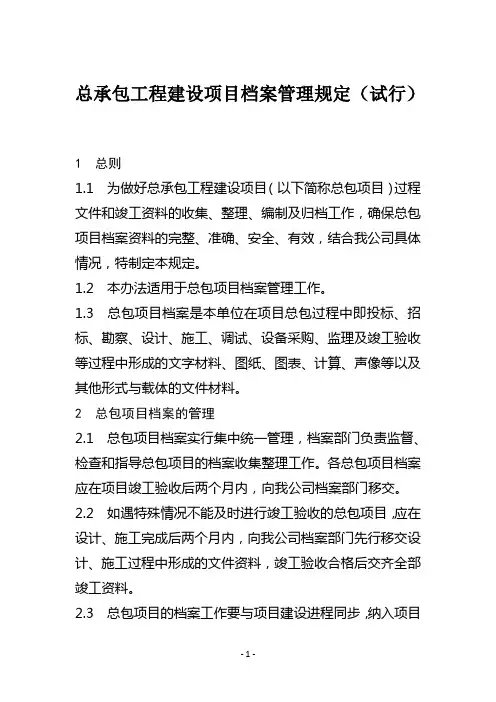 总承包工程建设项目档案管理规定（试行）

1　总则

1.1　为做好总承包工程建设项目（以下简称总包项目）过程文件和竣工资料的收集、整理、编制及归档工作，确保总包项目档案资料的完整、准确、安全、有效，结合我公司具体情况，特制定本规定。

1.2　本办法适用于总包项目档案管理工作。

1.3　总包项目档案是本单位在项目总包过程中即投标、招标、勘察、设计、施工、调试、设备采购、监理及竣工验收等过程中形成的文字材料、图纸、图表、计算、声像等以及其他形式与载体的文件材料。

2　总包项目档案的管理

2.1　总包项目档案实行集中统一管理，档案部门负责监督、检查和指导总包项目的档案收集整理工作。各总包项目档案应在项目竣工验收后两个月内，向我公司档案部门移交。

2.2　如遇特殊情况不能及时进行竣工验收的总包项目，应在设计、施工完成后两个月内，向我公司档案部门先行移交设计、施工过程中形成的文件资料，竣工验收合格后交齐全部竣工资料。

2.3　总包项目的档案工作要与项目建设进程同步，纳入项目

- 1 -